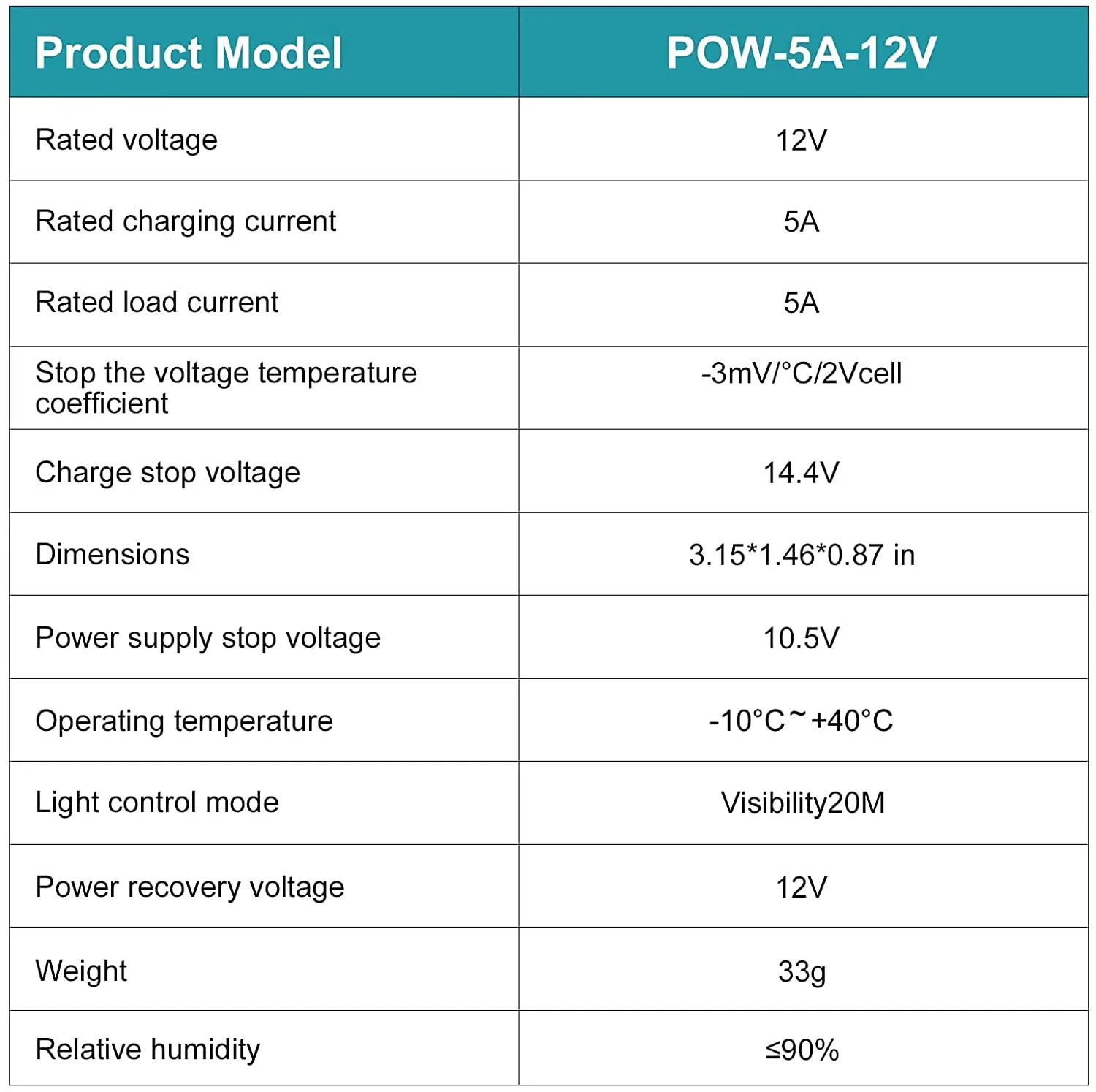 | Product Model | POW-5A-12V |
|---|---|
| Rated voltage | 12V |
| Rated charging current | 5A |
| Rated load current | 5A |
| Stop the voltage temperature coefficient | -3mV/°C/2Vcell |
| Charge stop voltage | 14.4V |
| Dimensions | 3.15*1.46*0.87 in |
| Power supply stop voltage | 10.5V |
| Operating temperature | -10°C~+40°C |
| Light control mode | Visibility20M |
| Power recovery voltage | 12V |
| Weight | 33g |
| Relative humidity | ≤90% |